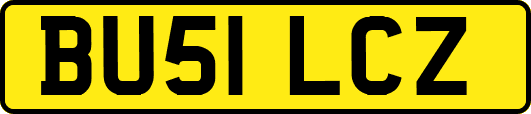 BU51 LCZ